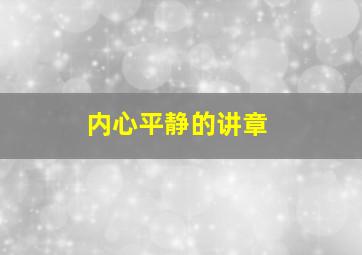 内心平静的讲章